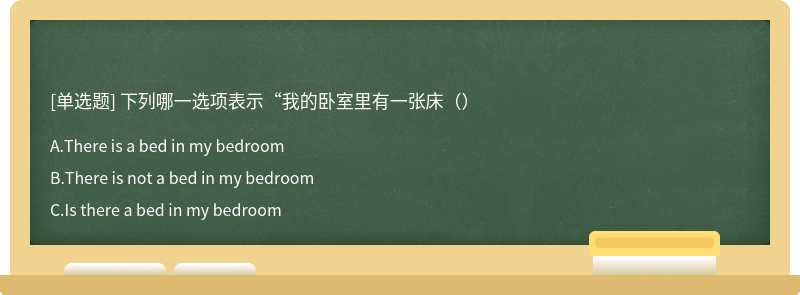 [单选题] 下列哪一选项表示“我的卧室里有一张床（）

A.There is a bed in my bedroom

B.There is not a bed in my bedroom

C.Is there a bed in my bedroom